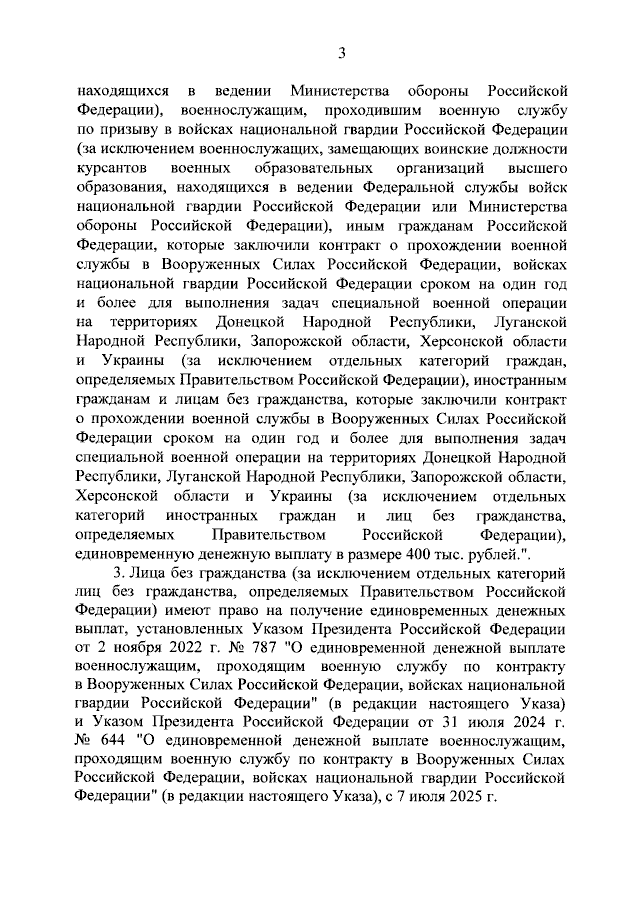 3

находящихся в ведении Министерства обороны Российской Федерации), военнослужащим, проходившим военную службу по призыву в войсках национальной гвардии Российской Федерации (за исключением военнослужащих, замещающих воинские должности курсантов военных образовательных организаций высшего образования, находящихся в ведении Федеральной службы войск национальной гвардии Российской Федерации или Министерства обороны Российской Федерации), иным гражданам Российской Федерации, которые заключили контракт о прохождении военной службы в Вооруженных Силах Российской Федерации, войсках национальной гвардии Российской Федерации сроком на один год и более для выполнения задач специальной военной операции на территориях Донецкой Народной Республики, Луганской Народной Республики, Запорожской области, Херсонской области и Украины (за исключением отдельных категорий граждан, определяемых Правительством Российской Федерации), иностранным гражданам и лицам без гражданства, которые заключили контракт о прохождении военной службы в Вооруженных Силах Российской Федерации сроком на один год и более для выполнения задач специальной военной операции на территориях Донецкой Народной Республики, Луганской Народной Республики, Запорожской области, Херсонской области и Украины (за исключением отдельных категорий иностранных граждан и лиц без гражданства, определяемых Правительством Российской Федерации), единовременную денежную выплату в размере 400 тыс. рублей.".

3. Лица без гражданства (за исключением отдельных категорий лиц без гражданства, определяемых Правительством Российской Федерации) имеют право на получение единовременных денежных выплат, установленных Указом Президента Российской Федерации от 2 ноября 2022 г. № 787 "О единовременной денежной выплате военнослужащим, проходящим военную службу по контракту в Вооруженных Силах Российской Федерации, войсках национальной гвардии Российской Федерации" (в редакции настоящего Указа) и Указом Президента Российской Федерации от 31 июля 2024 г. № 644 "О единовременной денежной выплате военнослужащим, проходящим военную службу по контракту в Вооруженных Силах Российской Федерации, войсках национальной гвардии Российской Федерации" (в редакции настоящего Указа), с 7 июля 2025 г.